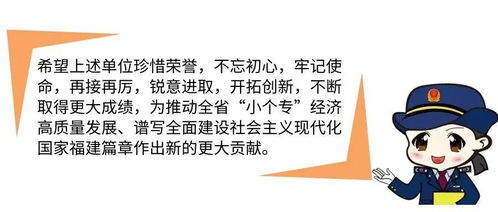 希望上述单位珍惜荣誉，不忘初心，牢记使命，再接再厉，锐意进取，开拓创新，不断取得更大成绩，为推动全省“小个专”经济高质量发展、谱写全面建设社会主义现代化国家福建篇章作出新的更大贡献。